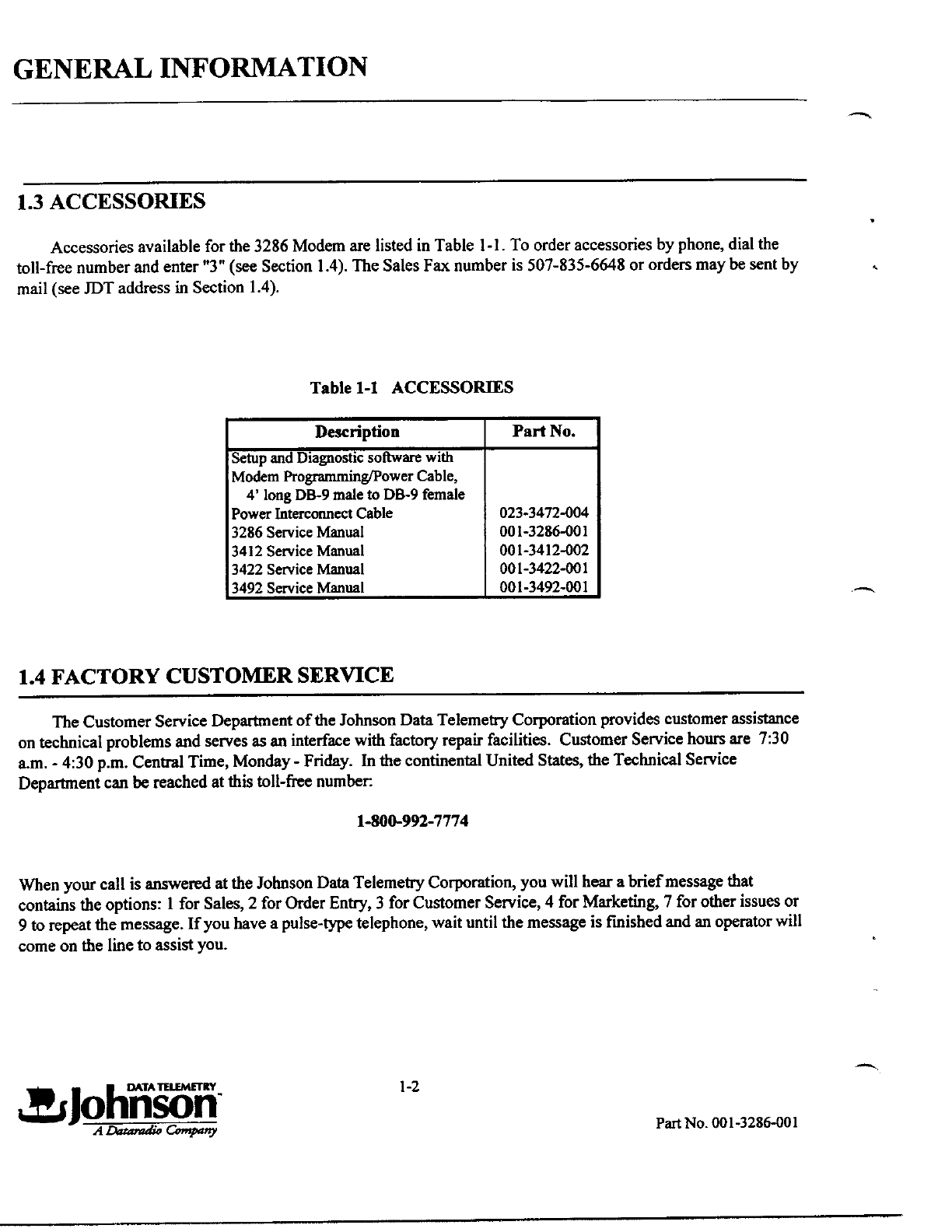 GENERAL INFORMATION

1.3 ACCESSORIES

Accessories available for the 3286 Modem are listed in Table 1-1. To order accessories by phone, dial the toll-free number and enter "3" (see Section 1.4). The Sales Fax number is 507-835-6648 or orders may be sent by mail (see JDT address in Section 1.4).

Table 1-1 ACCESSORIES

| Description | Part No. |
|---|---|
| Setup and Diagnostic software with Modem Programming/Power Cable, 4' long DB-9 male to DB-9 female | |
| Power Interconnect Cable | 023-3472-004 |
| 3286 Service Manual | 001-3286-001 |
| 3412 Service Manual | 001-3412-002 |
| 3422 Service Manual | 001-3422-001 |
| 3492 Service Manual | 001-3492-001 |

1.4 FACTORY CUSTOMER SERVICE

The Customer Service Department of the Johnson Data Telemetry Corporation provides customer assistance on technical problems and serves as an interface with factory repair facilities. Customer Service hours are 7:30 a.m. - 4:30 p.m. Central Time, Monday - Friday. In the continental United States, the Technical Service Department can be reached at this toll-free number:

1-800-992-7774

When your call is answered at the Johnson Data Telemetry Corporation, you will hear a brief message that contains the options: 1 for Sales, 2 for Order Entry, 3 for Customer Service, 4 for Marketing, 7 for other issues or 9 to repeat the message. If you have a pulse-type telephone, wait until the message is finished and an operator will come on the line to assist you.

DATA TELEMETRY
Johnson
A Dataradio Company

1-2

Part No. 001-3286-001